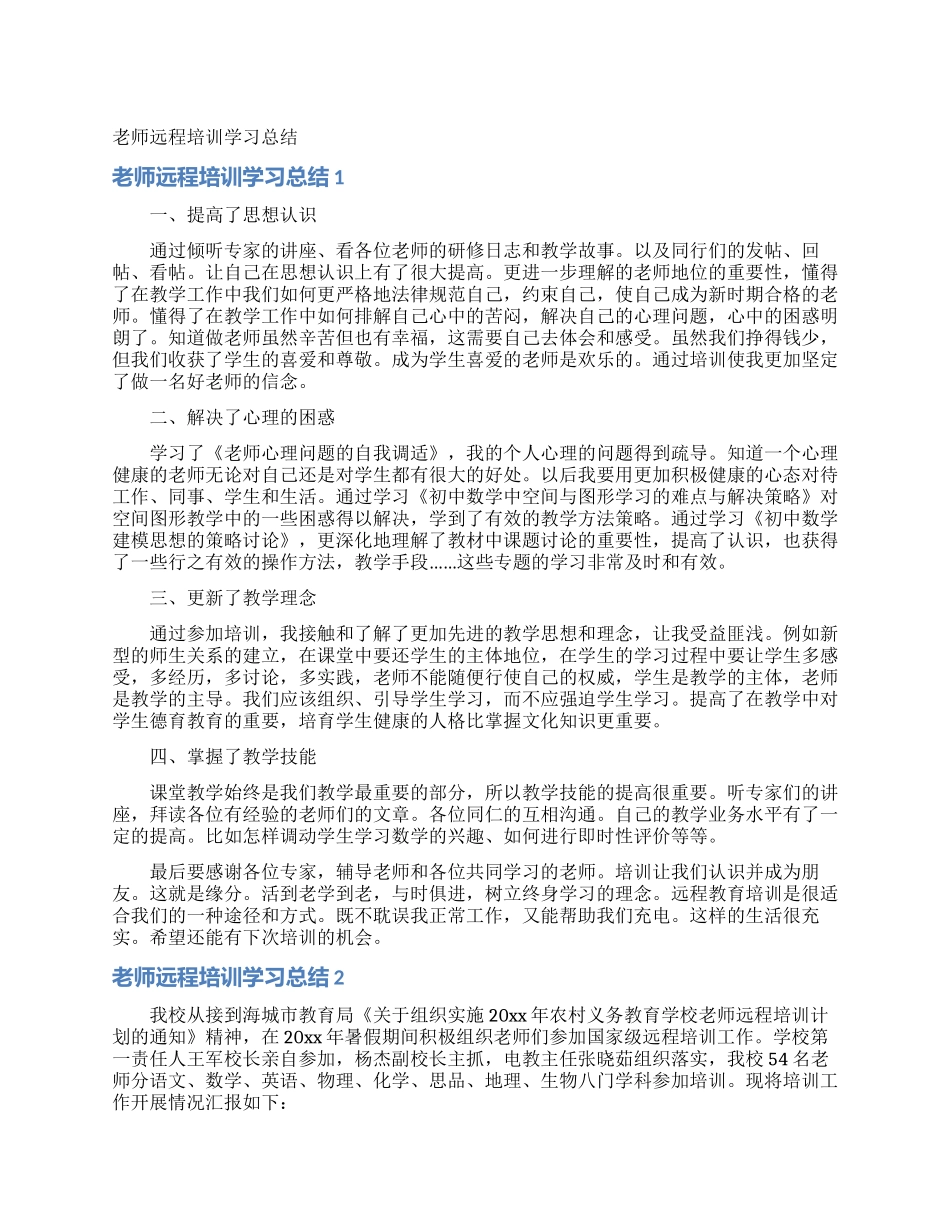 老师远程培训学习总结

老师远程培训学习总结 1

一、提高了思想认识

通过倾听专家的讲座、看各位老师的研修日志和教学故事。以及同行们的发帖、回帖、看帖。让自己在思想认识上有了很大提高。更进一步理解的老师地位的重要性，懂得了在教学工作中我们如何更严格地法律规范自己，约束自己，使自己成为新时期合格的老师。懂得了在教学工作中如何排解自己心中的苦闷，解决自己的心理问题，心中的困惑明朗了。知道做老师虽然辛苦但也有幸福，这需要自己去体会和感受。虽然我们挣得钱少，但我们收获了学生的喜爱和尊敬。成为学生喜爱的老师是欢乐的。通过培训使我更加坚定了做一名好老师的信念。

二、解决了心理的困惑

学习了《老师心理问题的自我调适》，我的个人心理的问题得到疏导。知道一个心理健康的老师无论对自己还是对学生都有很大的好处。以后我要用更加积极健康的心态对待工作、同事、学生和生活。通过学习《初中数学中空间与图形学习的难点与解决策略》对空间图形教学中的一些困惑得以解决，学到了有效的教学方法策略。通过学习《初中数学建模思想的策略讨论》，更深化地理解了教材中课题讨论的重要性，提高了认识，也获得了一些行之有效的操作方法，教学手段......这些专题的学习非常及时和有效。

三、更新了教学理念

通过参加培训，我接触和了解了更加先进的教学思想和理念，让我受益匪浅。例如新型的师生关系的建立，在课堂中要还学生的主体地位，在学生的学习过程中要让学生多感受，多经历，多讨论，多实践，老师不能随便行使自己的权威，学生是教学的主体，老师是教学的主导。我们应该组织、引导学生学习，而不应强迫学生学习。提高了在教学中对学生德育教育的重要，培育学生健康的人格比掌握文化知识更重要。

四、掌握了教学技能

课堂教学始终是我们教学最重要的部分，所以教学技能的提高很重要。听专家们的讲座，拜读各位有经验的老师们的文章。各位同仁的互相沟通。自己的教学业务水平有了一定的提高。比如怎样调动学生学习数学的兴趣、如何进行即时性评价等等。

最后要感谢各位专家，辅导老师和各位共同学习的老师。培训让我们认识并成为朋友。这就是缘分。活到老学到老，与时俱进，树立终身学习的理念。远程教育培训是很适合我们的一种途径和方式。既不耽误我正常工作，又能帮助我们充电。这样的生活很充实。希望还能有下次培训的机会。

老师远程培训学习总结 2

我校从接到海城市教育局《关于组织实施 20xx 年农村义务教育学校老师远程培训计划的通知》精神，在 20xx 年暑假期间积极组织老师们参加国家级远程培训工作。学校第一责任人王军校长亲自参加，杨杰副校长主抓，电教主任张晓茹组织落实，我校 54 名老师分语文、数学、英语、物理、化学、思品、地理、生物八门学科参加培训。现将培训工作开展情况汇报如下：